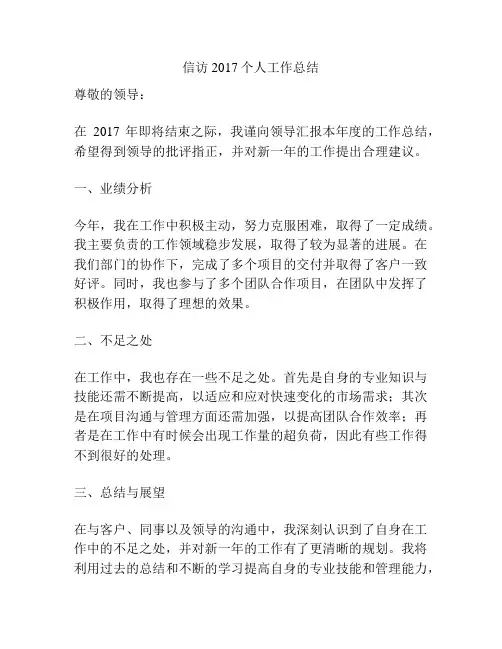 信访 2017 个人工作总结

尊敬的领导：

在 2017 年即将结束之际，我谨向领导汇报本年度的工作总结，希望得到领导的批评指正，并对新一年的工作提出合理建议。

一、业绩分析

今年，我在工作中积极主动，努力克服困难，取得了一定成绩。我主要负责的工作领域稳步发展，取得了较为显著的进展。在我们部门的协作下，完成了多个项目的交付并取得了客户一致好评。同时，我也参与了多个团队合作项目，在团队中发挥了积极作用，取得了理想的效果。

二、不足之处

在工作中，我也存在一些不足之处。首先是自身的专业知识与技能还需不断提高，以适应和应对快速变化的市场需求；其次是在项目沟通与管理方面还需加强，以提高团队合作效率；再者是在工作中有时候会出现工作量的超负荷，因此有些工作得不到很好的处理。

三、总结与展望

在与客户、同事以及领导的沟通中，我深刻认识到了自身在工作中的不足之处，并对新一年的工作有了更清晰的规划。我将利用过去的总结和不断的学习提高自身的专业技能和管理能力，